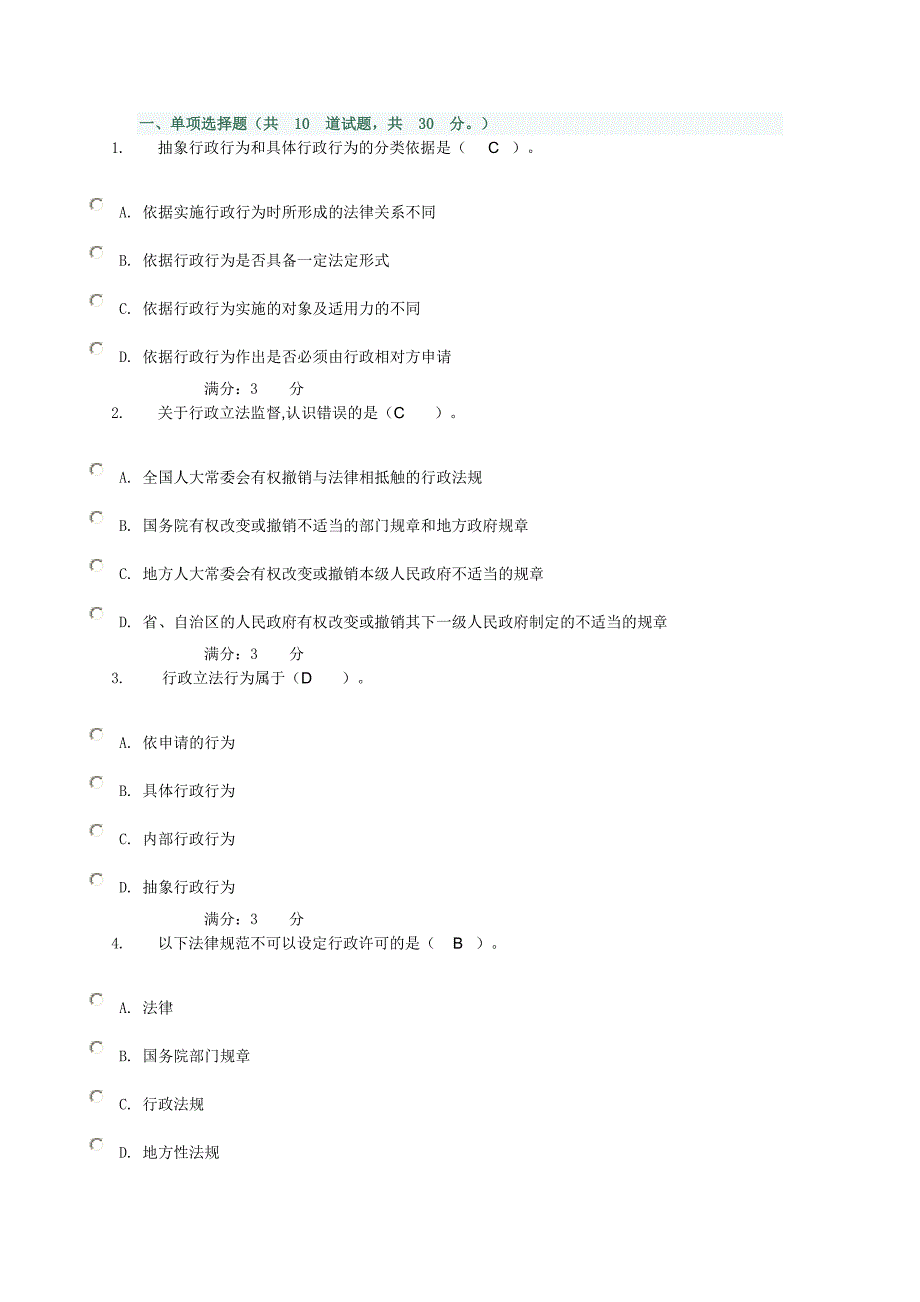 一、单项选择题（共 10 道试题，共 30 分。）

1. 抽象行政行为和具体行政行为的分类依据是（ C ）。

A. 依据实施行政行为时所形成的法律关系不同

B. 依据行政行为是否具备一定法定形式

C. 依据行政行为实施的对象及适用力的不同

D. 依据行政行为作出是否必须由行政相对方申请

满分：3 分

2. 关于行政立法监督,认识错误的是（C ）。

A. 全国人大常委会有权撤销与法律相抵触的行政法规

B. 国务院有权改变或撤销不适当的部门规章和地方政府规章

C. 地方人大常委会有权改变或撤销本级人民政府不适当的规章

D. 省、自治区的人民政府有权改变或撤销其下一级人民政府制定的不适当的规章

满分：3 分

3. 行政立法行为属于（D ）。

A. 依申请的行为

B. 具体行政行为

C. 内部行政行为

D. 抽象行政行为

满分：3 分

4. 以下法律规范不可以设定行政许可的是（ B ）。

A. 法律

B. 国务院部门规章

C. 行政法规

D. 地方性法规